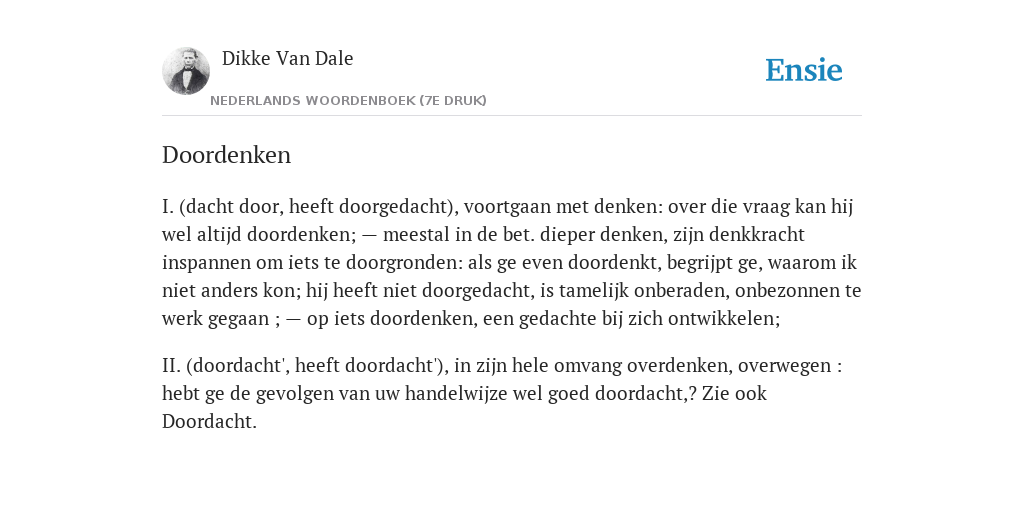 Dikke Van Dale

NEDERLANDS WOORDENBOEK (7E DRUK)

Ensie

Doordenken

I. (dacht door, heeft doorgedacht), voortgaan met denken: over die vraag kan hij wel altijd doordenken; — meestal in de bet. dieper denken, zijn denkkracht inspannen om iets te doorgronden: als ge even doordenkt, begrijpt ge, waarom ik niet anders kon; hij heeft niet doorgedacht, is tamelijk onberaden, onbezonnen te werk gegaan ; — op iets doordenken, een gedachte bij zich ontwikkelen;

II. (doordacht', heeft doordacht'), in zijn hele omvang overdenken, overwegen : hebt ge de gevolgen van uw handelwijze wel goed doordacht,? Zie ook Doordacht.